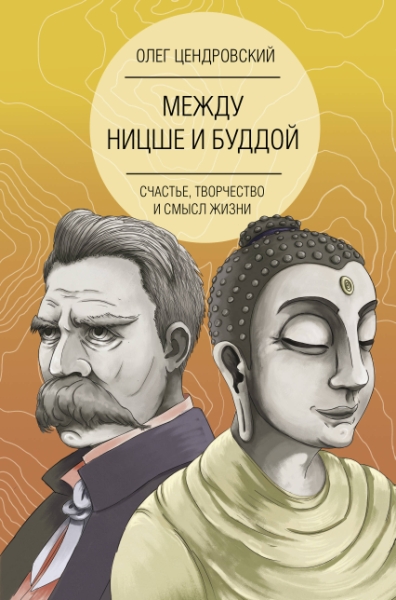 ОЛЕГ ЦЕНДРОВСКИЙ

МЕЖДУ НИЦШЕ И БУДДОЙ

СЧАСТЬЕ, ТВОРЧЕСТВО И СМЫСЛ ЖИЗНИ